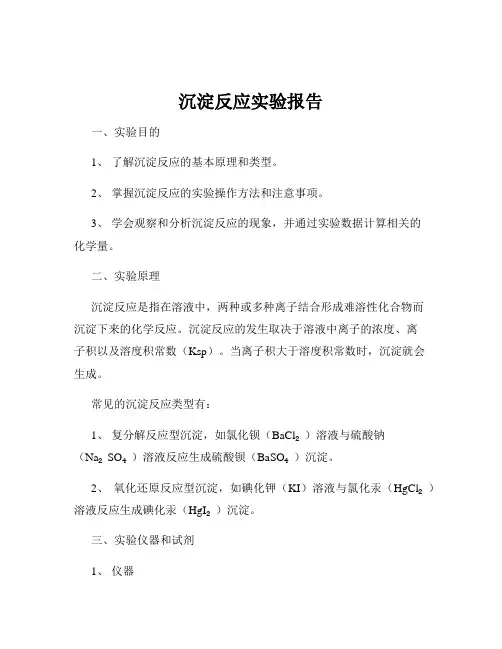 沉淀反应实验报告

一、实验目的

1、 了解沉淀反应的基本原理和类型。

2、 掌握沉淀反应的实验操作方法和注意事项。

3、 学会观察和分析沉淀反应的现象，并通过实验数据计算相关的化学量。

二、实验原理

沉淀反应是指在溶液中，两种或多种离子结合形成难溶性化合物而沉淀下来的化学反应。沉淀反应的发生取决于溶液中离子的浓度、离子积以及溶度积常数（Ksp）。当离子积大于溶度积常数时，沉淀就会生成。

常见的沉淀反应类型有：

1、 复分解反应型沉淀，如氯化钡（$BaCl_2$）溶液与硫酸钠（$Na_2SO_4$）溶液反应生成硫酸钡（$BaSO_4$）沉淀。

2、 氧化还原反应型沉淀，如碘化钾（KI）溶液与氯化汞（$HgCl_2$）溶液反应生成碘化汞（$HgI_2$）沉淀。

三、实验仪器和试剂

1、 仪器